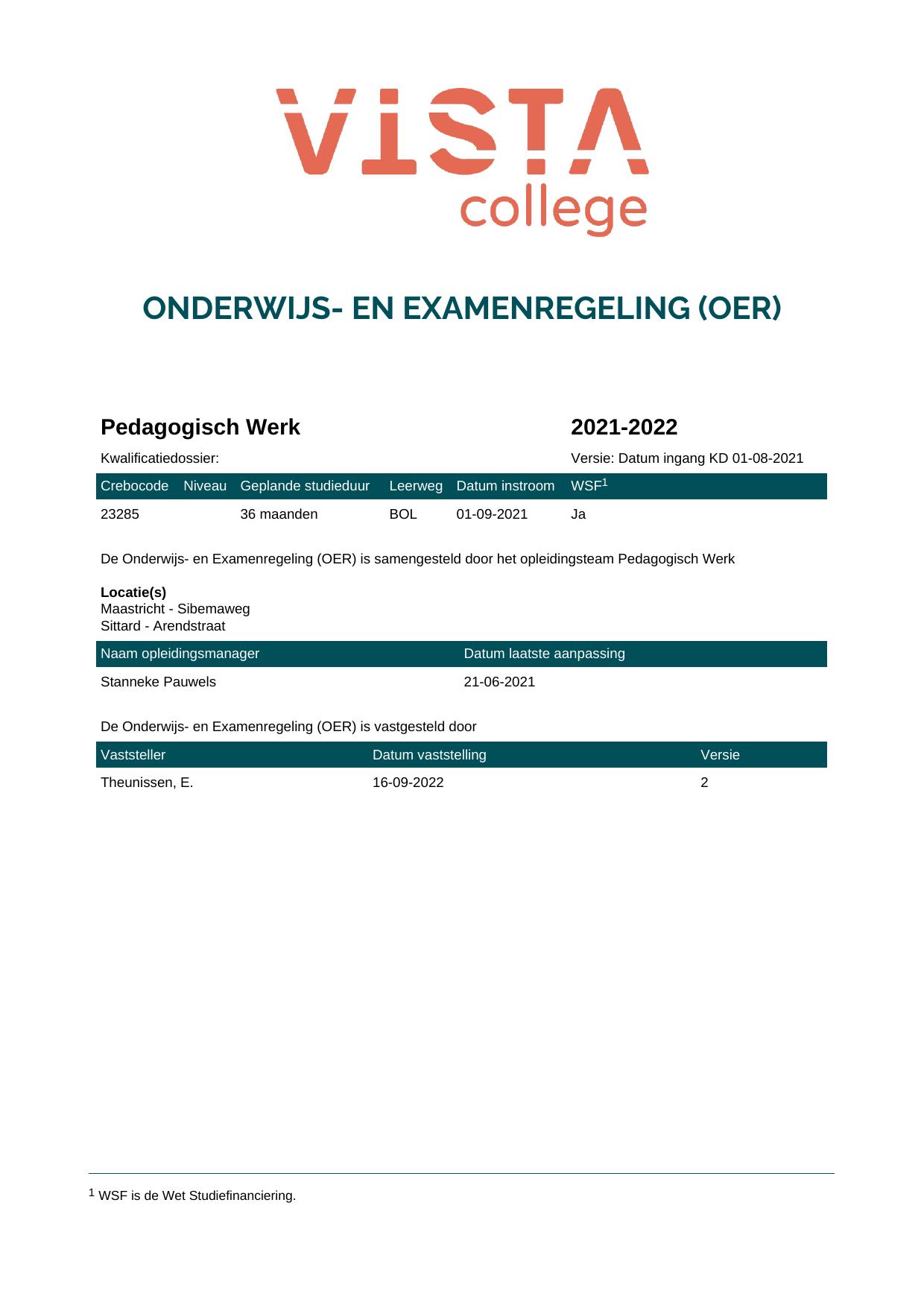 VISTA
college

ONDERWIJS- EN EXAMENREGELING (OER)

Pedagogisch Werk

2021-2022

Kwalificatiedossier:

Versie: Datum ingang KD 01-08-2021

| Crebocode | Niveau | Geplande studieduur | Leerweg | Datum instroom | WSF$^{1}$ |
|---|---|---|---|---|---|
| 23285 | | 36 maanden | BOL | 01-09-2021 | Ja |

De Onderwijs- en Examenregeling (OER) is samengesteld door het opleidingsteam Pedagogisch Werk

Locatie(s)
Maastricht - Sibemaweg
Sittard - Arendstraat

| Naam opleidingsmanager | Datum laatste aanpassing |
|---|---|
| Stanneke Pauwels | 21-06-2021 |

De Onderwijs- en Examenregeling (OER) is vastgesteld door

| Vaststeller | Datum vaststelling | Versie |
|---|---|---|
| Theunissen, E. | 16-09-2022 | 2 |

$^{1}$ WSF is de Wet Studiefinanciering.